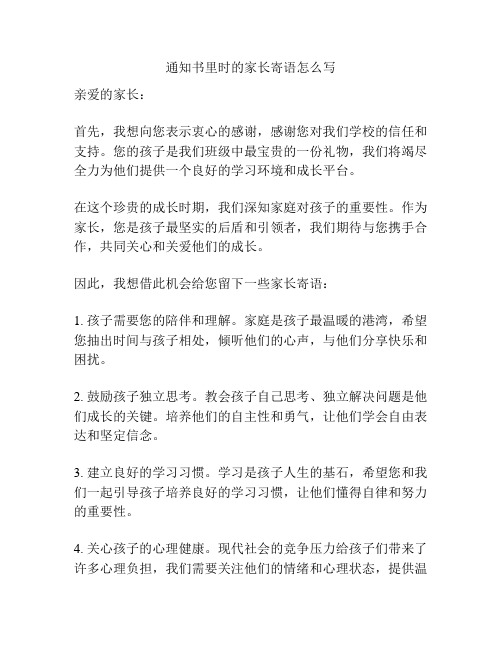 通知书里时的家长寄语怎么写

亲爱的家长：

首先，我想向您表示衷心的感谢，感谢您对我们学校的信任和支持。您的孩子是我们班级中最宝贵的一份礼物，我们将竭尽全力为他们提供一个良好的学习环境和成长平台。

在这个珍贵的成长时期，我们深知家庭对孩子的重要性。作为家长，您是孩子最坚实的后盾和引领者，我们期待与您携手合作，共同关心和关爱他们的成长。

因此，我想借此机会给您留下一些家长寄语：

1. 孩子需要您的陪伴和理解。家庭是孩子最温暖的港湾，希望您抽出时间与孩子相处，倾听他们的心声，与他们分享快乐和困扰。

2. 鼓励孩子独立思考。教会孩子自己思考、独立解决问题是他们成长的关键。培养他们的自主性和勇气，让他们学会自由表达和坚定信念。

3. 建立良好的学习习惯。学习是孩子人生的基石，希望您和我们一起引导孩子培养良好的学习习惯，让他们懂得自律和努力的重要性。

4. 关心孩子的心理健康。现代社会的竞争压力给孩子们带来了许多心理负担，我们需要关注他们的情绪和心理状态，提供温